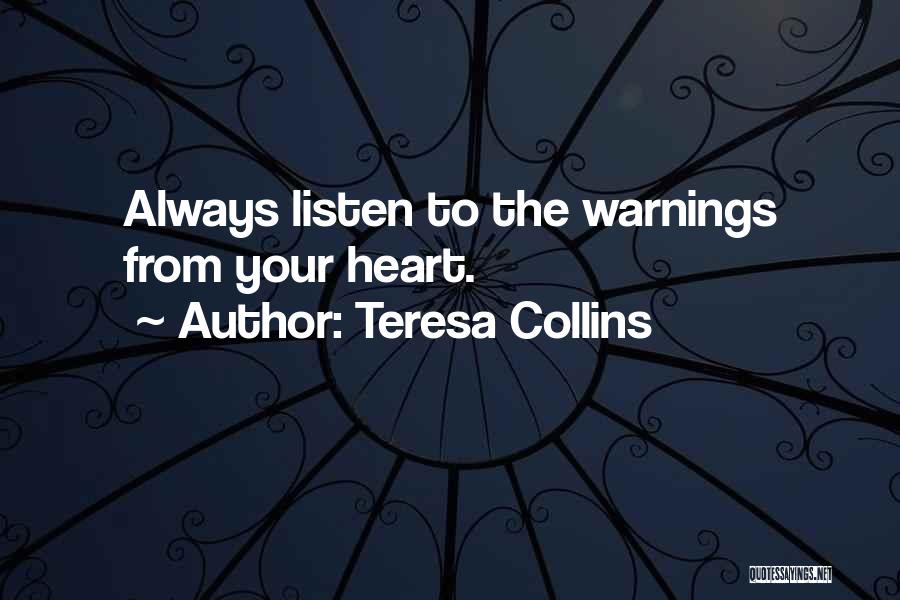 Always listen to the warnings from your heart.

~ Author: Teresa Collins

QUOTESSAYINGS.NET